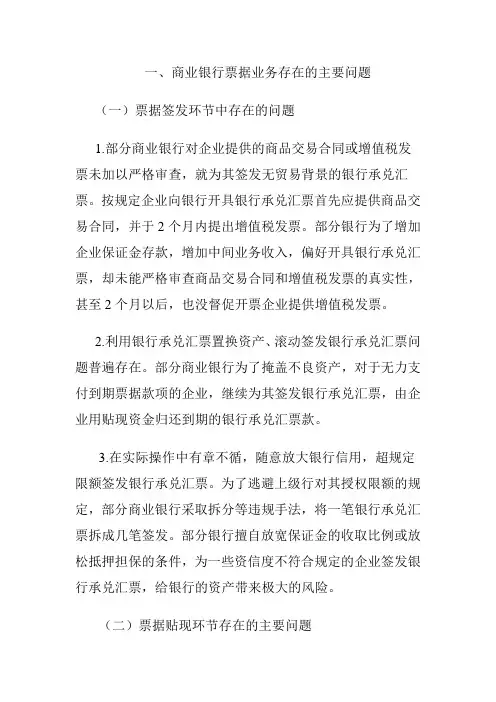 一、商业银行票据业务存在的主要问题

（一）票据签发环节中存在的问题

1.部分商业银行对企业提供的商品交易合同或增值税发票未加以严格审查，就为其签发无贸易背景的银行承兑汇票。按规定企业向银行开具银行承兑汇票首先应提供商品交易合同，并于 2 个月内提出增值税发票。部分银行为了增加企业保证金存款，增加中间业务收入，偏好开具银行承兑汇票，却未能严格审查商品交易合同和增值税发票的真实性，甚至 2 个月以后，也没督促开票企业提供增值税发票。

2.利用银行承兑汇票置换资产、滚动签发银行承兑汇票问题普遍存在。部分商业银行为了掩盖不良资产，对于无力支付到期票据款项的企业，继续为其签发银行承兑汇票，由企业用贴现资金归还到期的银行承兑汇票款。

3.在实际操作中有章不循，随意放大银行信用，超规定限额签发银行承兑汇票。为了逃避上级行对其授权限额的规定，部分商业银行采取拆分等违规手法，将一笔银行承兑汇票拆成几笔签发。部分银行擅自放宽保证金的收取比例或放松抵押担保的条件，为一些资信度不符合规定的企业签发银行承兑汇票，给银行的资产带来极大的风险。

（二）票据贴现环节存在的主要问题